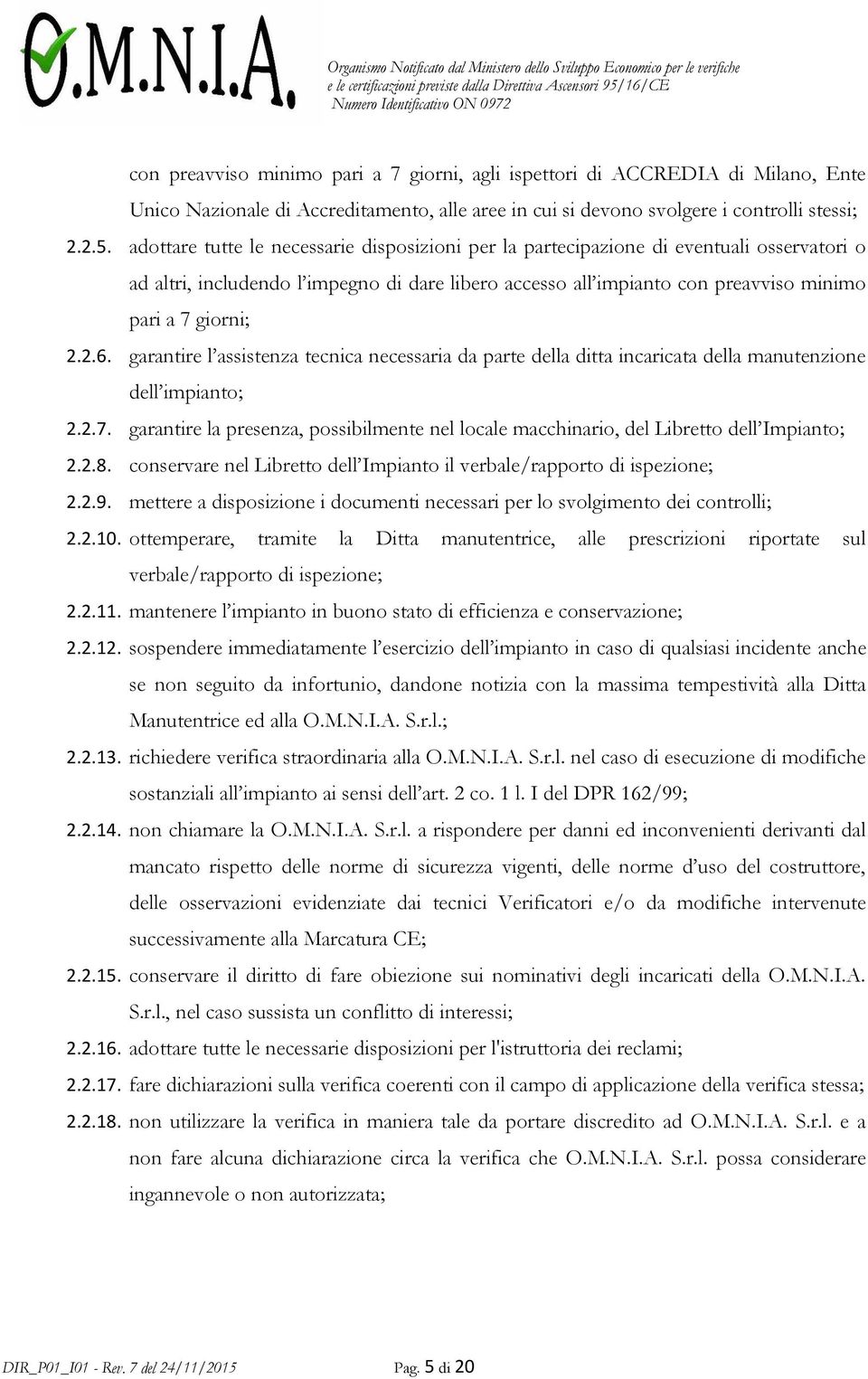 O.M.N.I.A.

Organismo Notificato dal Ministero dello Sviluppo Economico per le verifiche e le certificazioni previste dalla Direttiva Ascensori 95/16/CE
Numero Identificativo ON 0972

con preavviso minimo pari a 7 giorni, agli ispettori di ACCREDIA di Milano, Ente Unico Nazionale di Accreditamento, alle aree in cui si devono svolgere i controlli stessi;

2.2.5. adottare tutte le necessarie disposizioni per la partecipazione di eventuali osservatori o ad altri, includendo l'impegno di dare libero accesso all'impianto con preavviso minimo pari a 7 giorni;

2.2.6. garantire l'assistenza tecnica necessaria da parte della ditta incaricata della manutenzione dell'impianto;

2.2.7. garantire la presenza, possibilmente nel locale macchinario, del Libretto dell'Impianto;

2.2.8. conservare nel Libretto dell'Impianto il verbale/rapporto di ispezione;

2.2.9. mettere a disposizione i documenti necessari per lo svolgimento dei controlli;

2.2.10. ottemperare, tramite la Ditta manutentrice, alle prescrizioni riportate sul verbale/rapporto di ispezione;

2.2.11. mantenere l'impianto in buono stato di efficienza e conservazione;

2.2.12. sospendere immediatamente l'esercizio dell'impianto in caso di qualsiasi incidente anche se non seguito da infortunio, dandone notizia con la massima tempestività alla Ditta Manutentrice ed alla O.M.N.I.A. S.r.l.;

2.2.13. richiedere verifica straordinaria alla O.M.N.I.A. S.r.l. nel caso di esecuzione di modifiche sostanziali all'impianto ai sensi dell'art. 2 co. 1 l. I del DPR 162/99;

2.2.14. non chiamare la O.M.N.I.A. S.r.l. a rispondere per danni ed inconvenienti derivanti dal mancato rispetto delle norme di sicurezza vigenti, delle norme d'uso del costruttore, delle osservazioni evidenziate dai tecnici Verificatori e/o da modifiche intervenute successivamente alla Marcatura CE;

2.2.15. conservare il diritto di fare obiezione sui nominativi degli incaricati della O.M.N.I.A. S.r.l., nel caso sussista un conflitto di interessi;

2.2.16. adottare tutte le necessarie disposizioni per l'istruttoria dei reclami;

2.2.17. fare dichiarazioni sulla verifica coerenti con il campo di applicazione della verifica stessa;

2.2.18. non utilizzare la verifica in maniera tale da portare discredito ad O.M.N.I.A. S.r.l. e a non fare alcuna dichiarazione circa la verifica che O.M.N.I.A. S.r.l. possa considerare ingannevole o non autorizzata;

DIR_P01_I01 - Rev. 7 del 24/11/2015 Pag. 5 di 20